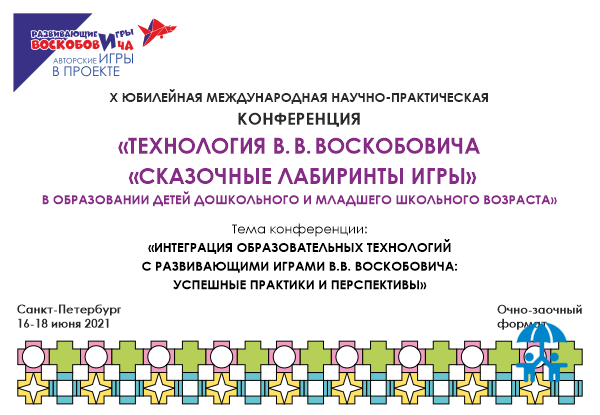 РАЗВИВАЮЩИЕ ИГРЫ ВОСКОБОВИЧА
АВТОРСКИЕ ИГРЫ В ПРОЕКТЕ

X ЮБИЛЕЙНАЯ МЕЖДУНАРОДНАЯ НАУЧНО-ПРАКТИЧЕСКАЯ
КОНФЕРЕНЦИЯ
«ТЕХНОЛОГИЯ В. В. ВОСКОБОВИЧА
«СКАЗОЧНЫЕ ЛАБИРИНТЫ ИГРЫ»
В ОБРАЗОВАНИИ ДЕТЕЙ ДОШКОЛЬНОГО И МЛАДШЕГО ШКОЛЬНОГО ВОЗРАСТА»

Тема конференции:
«ИНТЕГРАЦИЯ ОБРАЗОВАТЕЛЬНЫХ ТЕХНОЛОГИЙ
С РАЗВИВАЮЩИМИ ИГРАМИ В.В. ВОСКОБОВИЧА:
УСПЕШНЫЕ ПРАКТИКИ И ПЕРСПЕКТИВЫ»

Санкт-Петербург
16-18 июня 2021

Очно-заочный
формат